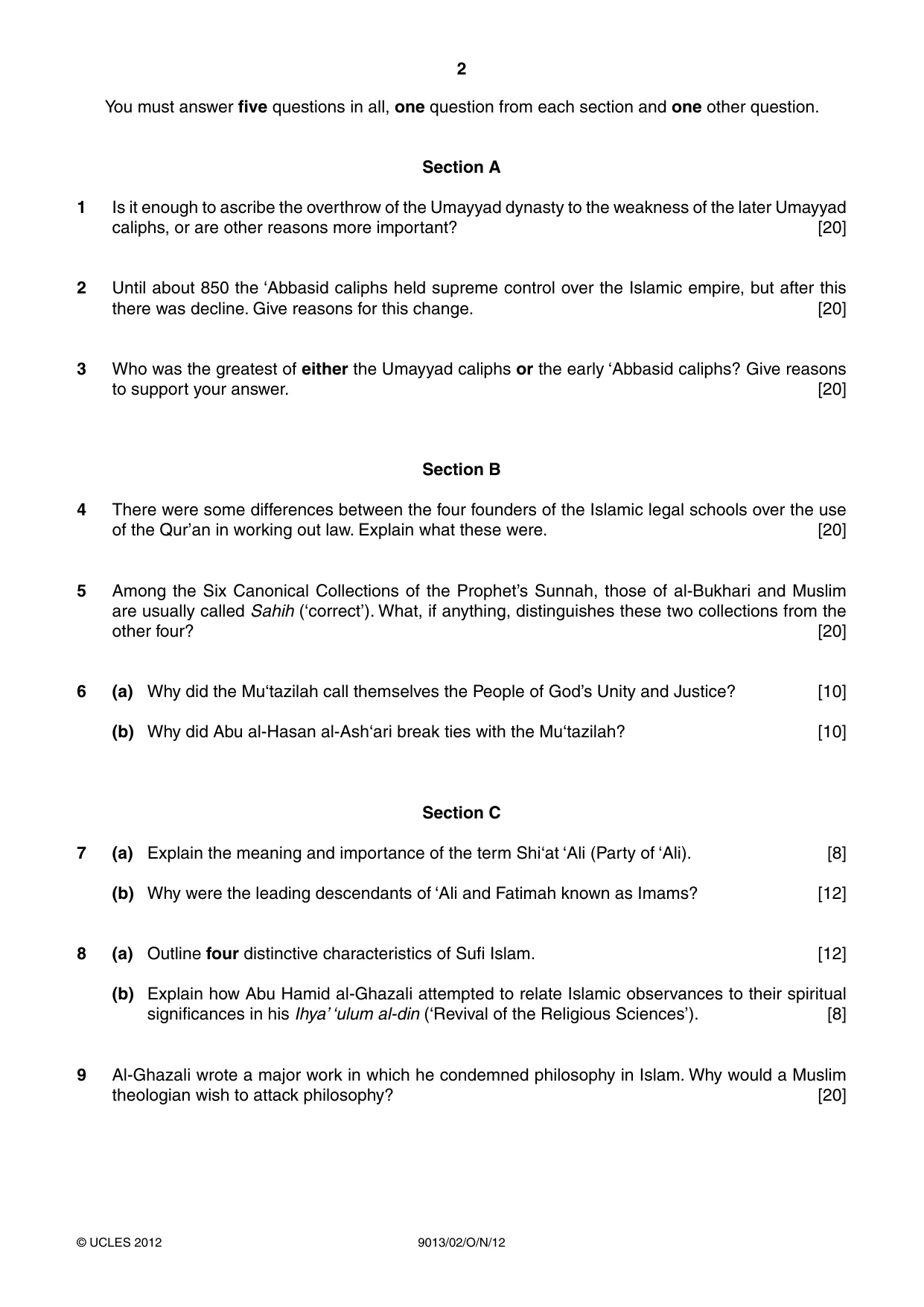 2

You must answer five questions in all, one question from each section and one other question.

Section A

1 Is it enough to ascribe the overthrow of the Umayyad dynasty to the weakness of the later Umayyad caliphs, or are other reasons more important? [20]

2 Until about 850 the 'Abbasid caliphs held supreme control over the Islamic empire, but after this there was decline. Give reasons for this change. [20]

3 Who was the greatest of either the Umayyad caliphs or the early 'Abbasid caliphs? Give reasons to support your answer. [20]

Section B

4 There were some differences between the four founders of the Islamic legal schools over the use of the Qur'an in working out law. Explain what these were. [20]

5 Among the Six Canonical Collections of the Prophet's Sunnah, those of al-Bukhari and Muslim are usually called Sahih ('correct'). What, if anything, distinguishes these two collections from the other four? [20]

6 (a) Why did the Mu'tazilah call themselves the People of God's Unity and Justice? [10]

(b) Why did Abu al-Hasan al-Ash'ari break ties with the Mu'tazilah? [10]

Section C

7 (a) Explain the meaning and importance of the term Shi'at 'Ali (Party of 'Ali). [8]

(b) Why were the leading descendants of 'Ali and Fatimah known as Imams? [12]

8 (a) Outline four distinctive characteristics of Sufi Islam. [12]

(b) Explain how Abu Hamid al-Ghazali attempted to relate Islamic observances to their spiritual significances in his Ihya' 'ulum al-din ('Revival of the Religious Sciences'). [8]

9 Al-Ghazali wrote a major work in which he condemned philosophy in Islam. Why would a Muslim theologian wish to attack philosophy? [20]

© UCLES 2012 9013/02/O/N/12